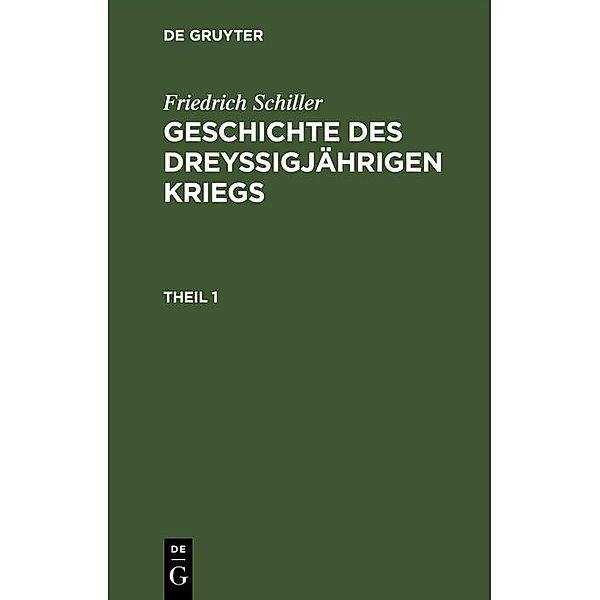 DE GRUYTER

Friedrich Schiller

GESCHICHTE DES DREYSSIGJÄHRIGEN KRIEGS

THEIL 1

DE
G